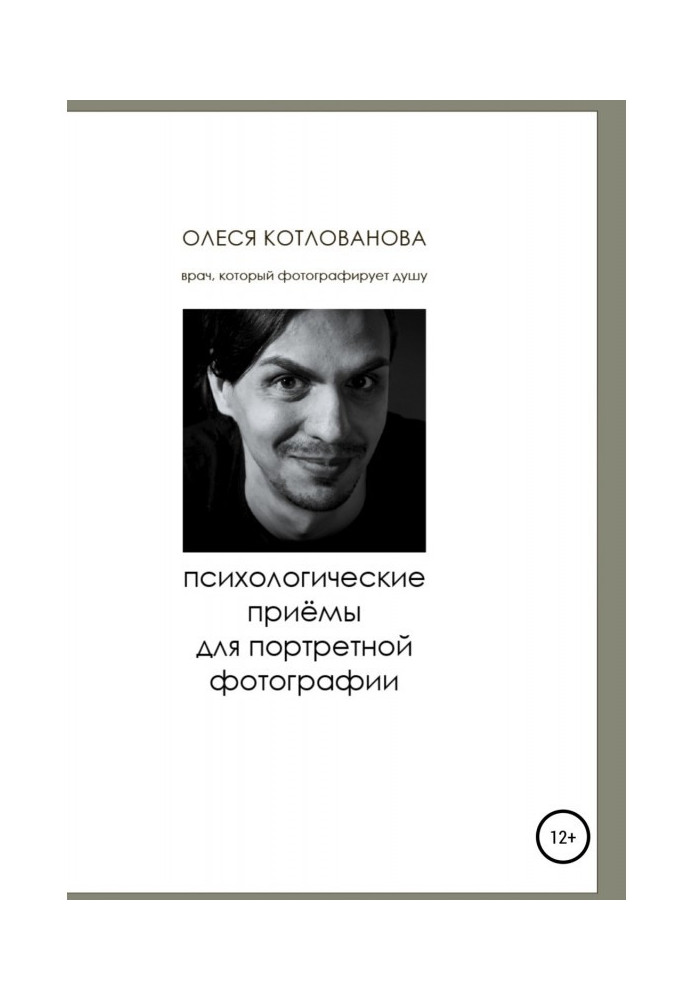 ОЛЕСЯ КОТЛОВАНОВА

врач, который фотографирует душу

психологические
приёмы
для портретной
фотографии

12+